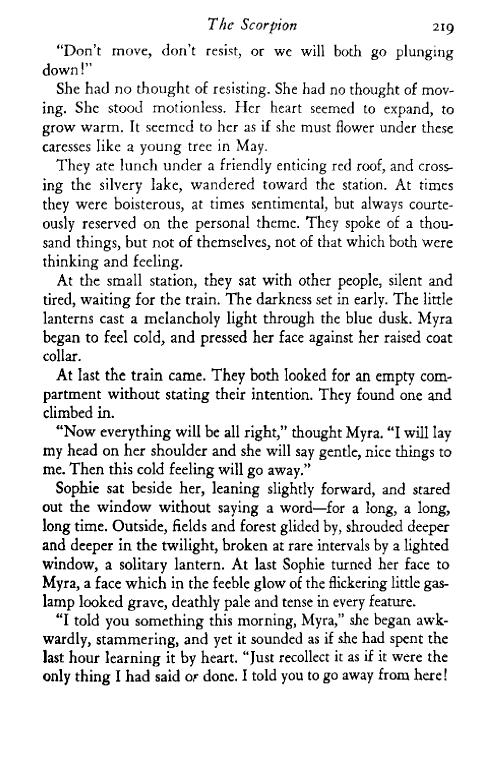 The Scorpion 219

"Don't move, don't resist, or we will both go plunging down!"

She had no thought of resisting. She had no thought of moving. She stood motionless. Her heart seemed to expand, to grow warm. It seemed to her as if she must flower under these caresses like a young tree in May.

They ate lunch under a friendly enticing red roof, and crossing the silvery lake, wandered toward the station. At times they were boisterous, at times sentimental, but always courteously reserved on the personal theme. They spoke of a thousand things, but not of themselves, not of that which both were thinking and feeling.

At the small station, they sat with other people, silent and tired, waiting for the train. The darkness set in early. The little lanterns cast a melancholy light through the blue dusk. Myra began to feel cold, and pressed her face against her raised coat collar.

At last the train came. They both looked for an empty compartment without stating their intention. They found one and climbed in.

"Now everything will be all right," thought Myra. "I will lay my head on her shoulder and she will say gentle, nice things to me. Then this cold feeling will go away."

Sophie sat beside her, leaning slightly forward, and stared out the window without saying a word—for a long, a long, long time. Outside, fields and forest glided by, shrouded deeper and deeper in the twilight, broken at rare intervals by a lighted window, a solitary lantern. At last Sophie turned her face to Myra, a face which in the feeble glow of the flickering little gaslamp looked grave, deathly pale and tense in every feature.

"I told you something this morning, Myra," she began awkwardly, stammering, and yet it sounded as if she had spent the last hour learning it by heart. "Just recollect it as if it were the only thing I had said or done. I told you to go away from here!